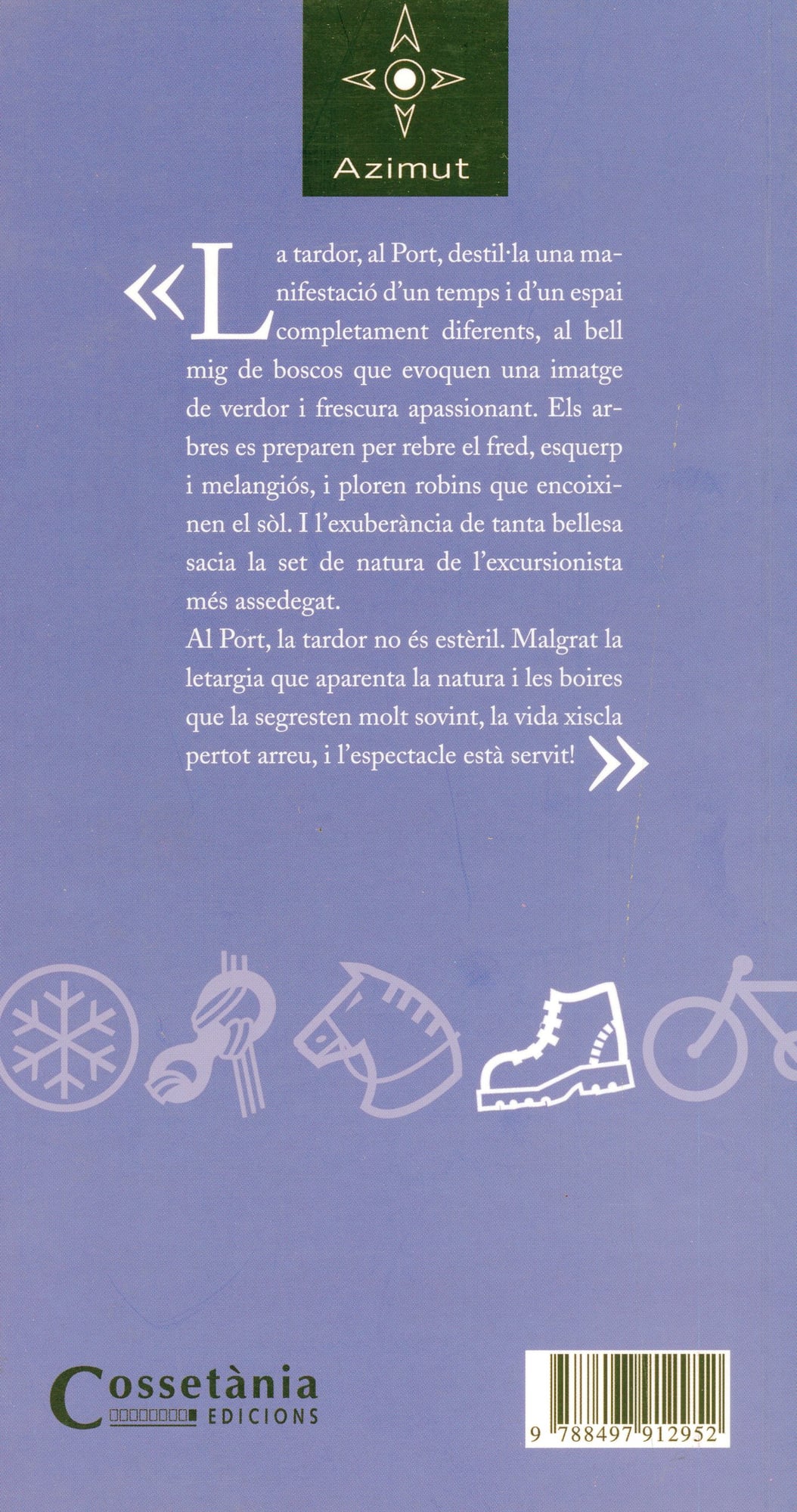 Azimut

«La tardor, al Port, destil·la una manifestació d'un temps i d'un espai completament diferents, al bell mig de boscos que evoquen una imatge de verdor i frescura apassionant. Els arbres es preparen per rebre el fred, esquerp i melangiós, i ploren robins que encoixinen el sòl. I l'exuberància de tanta bellesa sacia la set de natura de l'excursionista més assedegat.
Al Port, la tardor no és estèril. Malgrat la letargia que aparenta la natura i les boires que la segresten molt sovint, la vida xiscla pertot arreu, i l'espectacle està servit!»

Cossetània EDICIONS

9 788497 912952